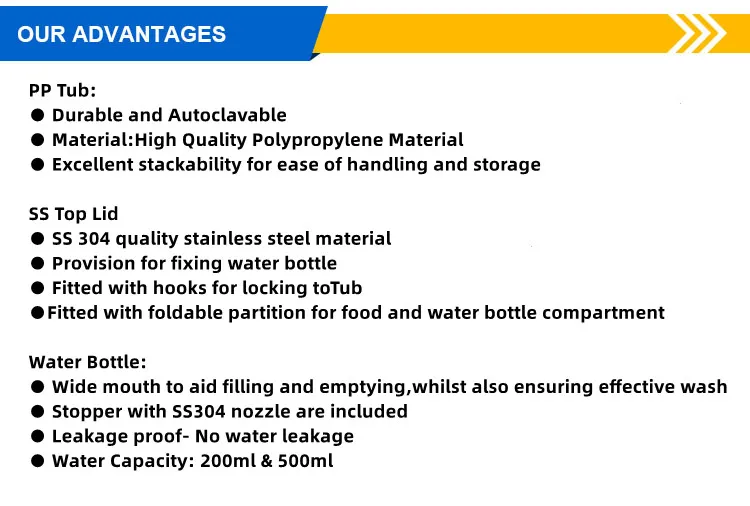 OUR ADVANTAGES

PP Tub:
• Durable and Autoclavable
• Material:High Quality Polypropylene Material
• Excellent stackability for ease of handling and storage

SS Top Lid
• SS 304 quality stainless steel material
• Provision for fixing water bottle
• Fitted with hooks for locking toTub
• Fitted with foldable partition for food and water bottle compartment

Water Bottle:
• Wide mouth to aid filling and emptying,whilst also ensuring effective wash
• Stopper with SS304 nozzle are included
• Leakage proof- No water leakage
• Water Capacity: 200ml & 500ml